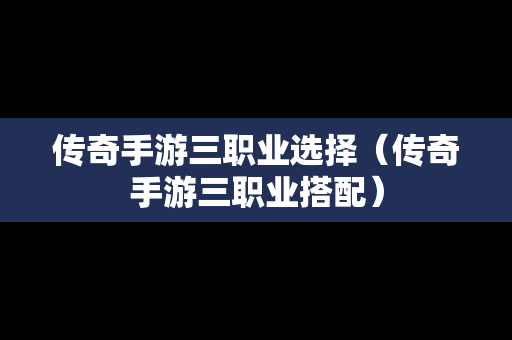 传奇手游三职业选择（传奇手游三职业搭配）